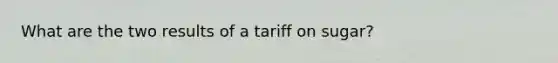 What are the two results of a tariff on sugar?